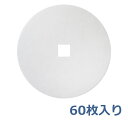 60枚入り